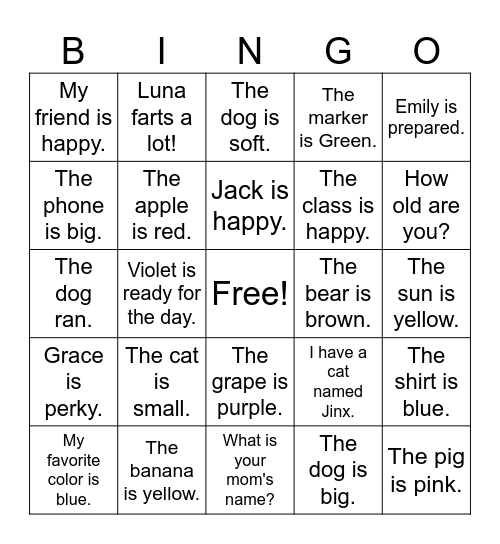 | B | I | N | G | O |
|---|---|---|---|---|
| My friend is happy. | Luna farts a lot! | The dog is soft. | The marker is Green. | Emily is prepared. |
| The phone is big. | The apple is red. | Jack is happy. | The class is happy. | How old are you? |
| The dog ran. | Violet is ready for the day. | Free! | The bear is brown. | The sun is yellow. |
| Grace is perky. | The cat is small. | The grape is purple. | I have a cat named Jinx. | The shirt is blue. |
| My favorite color is blue. | The banana is yellow. | What is your mom's name? | The dog is big. | The pig is pink. |